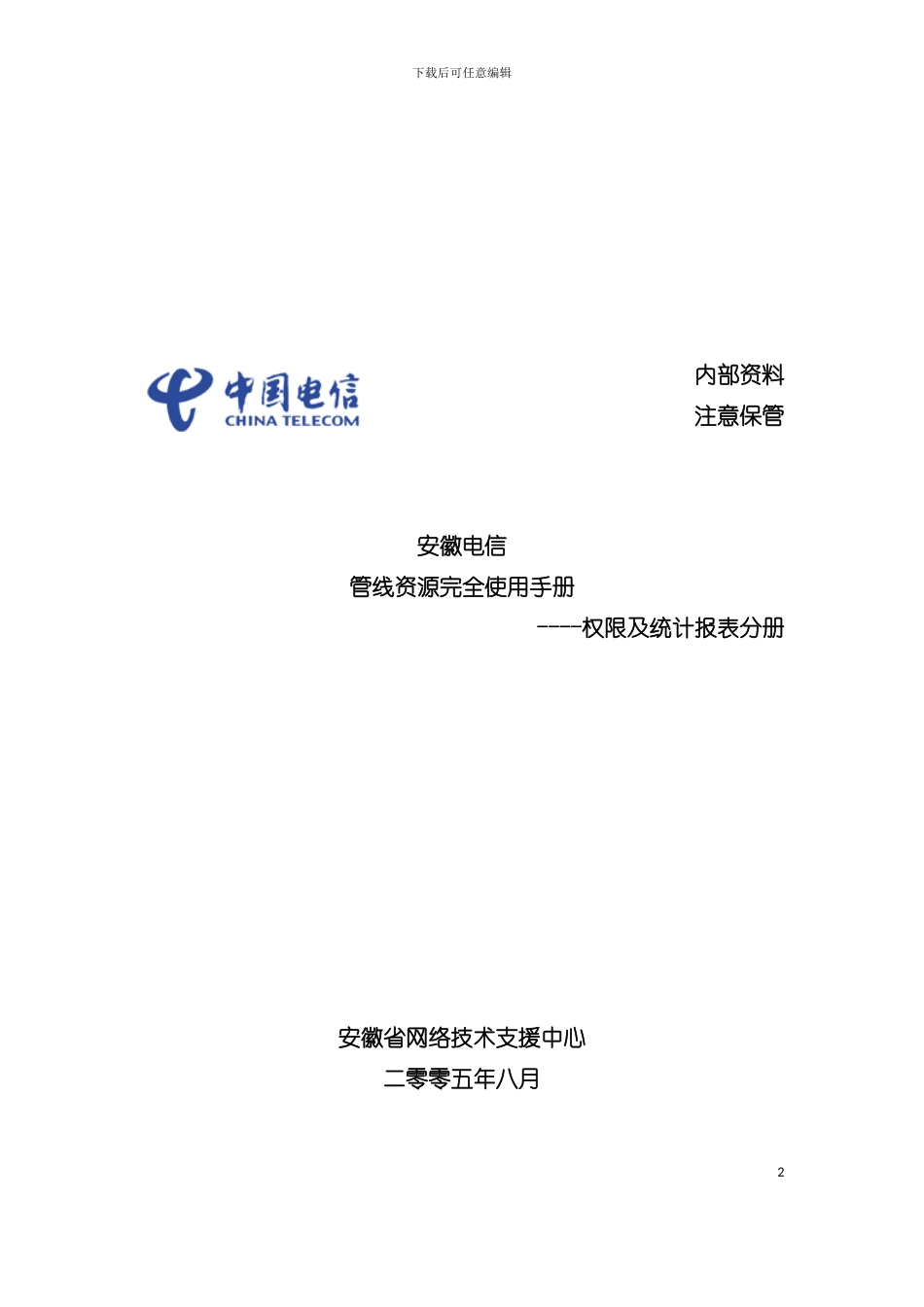 下载后可任意编辑

中国电信
CHINA TELECOM

内部资料
注意保管

安徽电信
管线资源完全使用手册
----权限及统计报表分册

安徽省网络技术支援中心
二零零五年八月

2